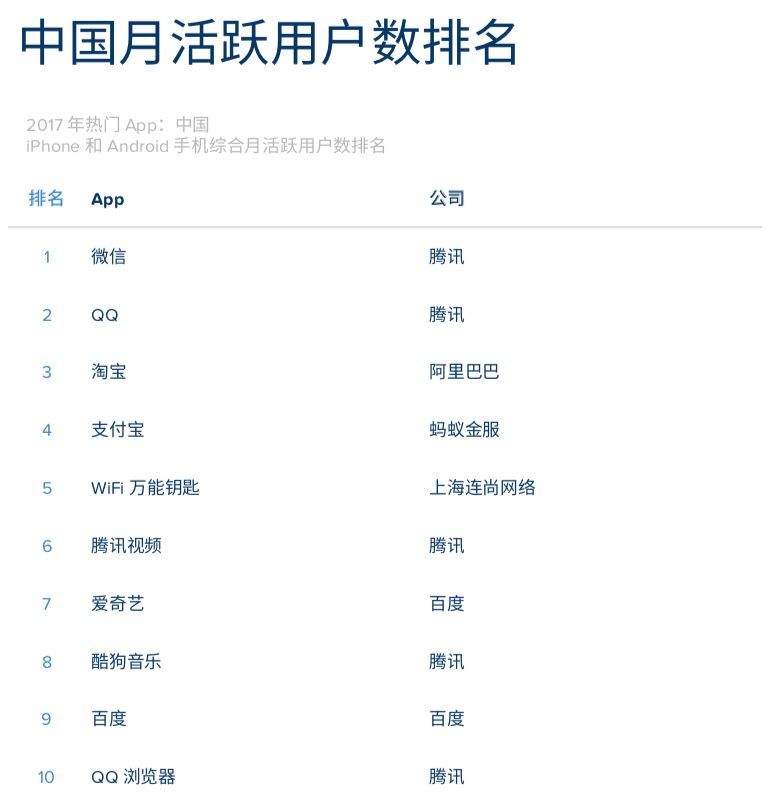 中国月活跃用户数排名

2017 年热门 App：中国
iPhone 和 Android 手机综合月活跃用户数排名

| 排名 | App | 公司 |
|---|---|---|
| 1 | 微信 | 腾讯 |
| 2 | QQ | 腾讯 |
| 3 | 淘宝 | 阿里巴巴 |
| 4 | 支付宝 | 蚂蚁金服 |
| 5 | WiFi 万能钥匙 | 上海连尚网络 |
| 6 | 腾讯视频 | 腾讯 |
| 7 | 爱奇艺 | 百度 |
| 8 | 酷狗音乐 | 腾讯 |
| 9 | 百度 | 百度 |
| 10 | QQ 浏览器 | 腾讯 |